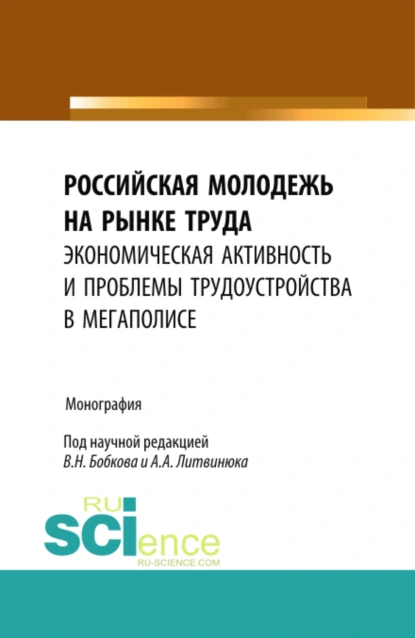 РОССИЙСКАЯ МОЛОДЕЖЬ НА РЫНКЕ ТРУДА
ЭКОНОМИЧЕСКАЯ АКТИВНОСТЬ И ПРОБЛЕМЫ ТРУДОУСТРОЙСТВА В МЕГАПОЛИСЕ

Монография

Под научной редакцией
В.Н. Бобкова и А.А. Литвинюка

RU SCIence
RU-SCIENCE.COM